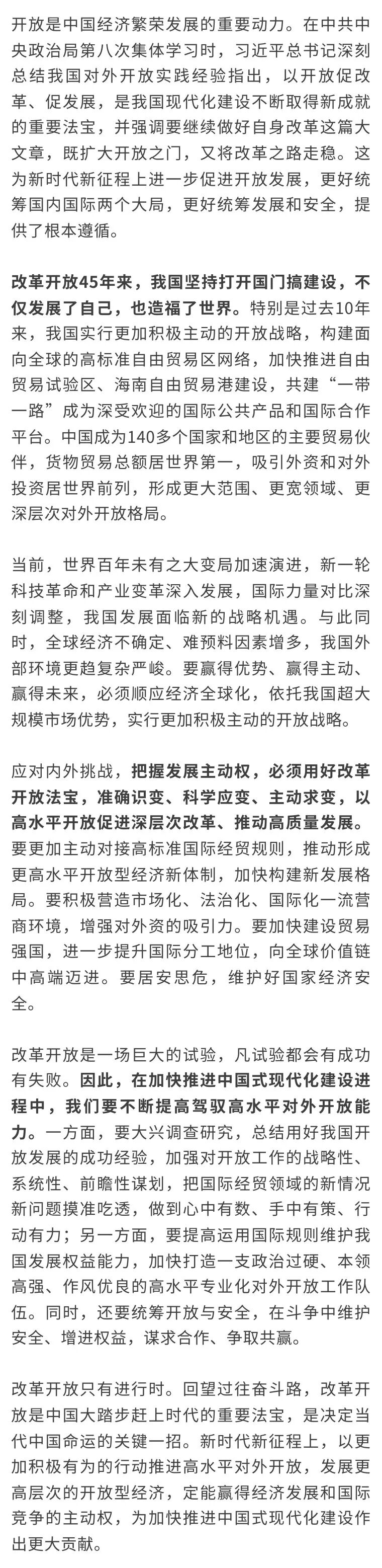 开放是中国经济繁荣发展的重要动力。在中共中央政治局第八次集体学习时，习近平总书记深刻总结我国对外开放实践经验指出，以开放促改革、促发展，是我国现代化建设不断取得新成就的重要法宝，并强调要继续做好自身改革这篇大文章，既扩大开放之门，又将改革之路走稳。这为新时代新征程上进一步促进开放发展，更好统筹国内国际两个大局，更好统筹发展和安全，提供了根本遵循。

改革开放45年来，我国坚持打开国门搞建设，不仅发展了自己，也造福了世界。特别是过去10年来，我国实行更加积极主动的开放战略，构建面向全球的高标准自由贸易区网络，加快推进自由贸易试验区、海南自由贸易港建设，共建“一带一路”成为深受欢迎的国际公共产品和国际合作平台。中国成为140多个国家和地区的主要贸易伙伴，货物贸易总额居世界第一，吸引外资和对外投资居世界前列，形成更大范围、更宽领域、更深层次对外开放格局。

当前，世界百年未有之大变局加速演进，新一轮科技革命和产业变革深入发展，国际力量对比深刻调整，我国发展面临新的战略机遇。与此同时，全球经济不确定、难预料因素增多，我国外部环境更趋复杂严峻。要赢得优势、赢得主动、赢得未来，必须顺应经济全球化，依托我国超大规模市场优势，实行更加积极主动的开放战略。

应对内外挑战，把握发展主动权，必须用好改革开放法宝，准确识变、科学应变、主动求变，以高水平开放促进深层次改革、推动高质量发展。要更加主动对接高标准国际经贸规则，推动形成更高水平开放型经济新体制，加快构建新发展格局。要积极营造市场化、法治化、国际化一流营商环境，增强对外资的吸引力。要加快建设贸易强国，进一步提升国际分工地位，向全球价值链中高端迈进。要居安思危，维护好国家经济安全。

改革开放是一场巨大的试验，凡试验都会有成功有失败。因此，在加快推进中国式现代化建设进程中，我们要不断提高驾驭高水平对外开放能力。一方面，要大兴调查研究，总结用好我国开放发展的成功经验，加强对开放工作的战略性、系统性、前瞻性谋划，把国际经贸领域的新情况新问题摸准吃透，做到心中有数、手中有策、行动有力；另一方面，要提高运用国际规则维护我国发展权益能力，加快打造一支政治过硬、本领高强、作风优良的高水平专业化对外开放工作队伍。同时，还要统筹开放与安全，在斗争中维护安全、增进权益，谋求合作、争取共赢。

改革开放只有进行时。回望过往奋斗路，改革开放是中国大踏步赶上时代的重要法宝，是决定当代中国命运的关键一招。新时代新征程上，以更加积极有为的行动推进高水平对外开放，发展更高层次的开放型经济，定能赢得经济发展和国际竞争的主动权，为加快推进中国式现代化建设作出更大贡献。